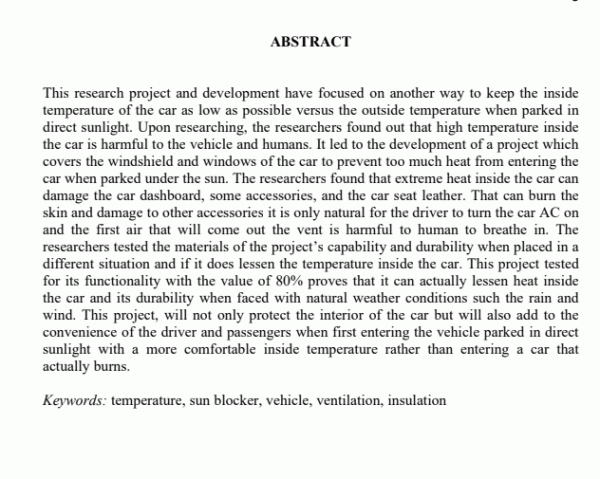 ABSTRACT

This research project and development have focused on another way to keep the inside temperature of the car as low as possible versus the outside temperature when parked in direct sunlight. Upon researching, the researchers found out that high temperature inside the car is harmful to the vehicle and humans. It led to the development of a project which covers the windshield and windows of the car to prevent too much heat from entering the car when parked under the sun. The researchers found that extreme heat inside the car can damage the car dashboard, some accessories, and the car seat leather. That can burn the skin and damage to other accessories it is only natural for the driver to turn the car AC on and the first air that will come out the vent is harmful to human to breathe in. The researchers tested the materials of the project's capability and durability when placed in a different situation and if it does lessen the temperature inside the car. This project tested for its functionality with the value of 80% proves that it can actually lessen heat inside the car and its durability when faced with natural weather conditions such the rain and wind. This project, will not only protect the interior of the car but will also add to the convenience of the driver and passengers when first entering the vehicle parked in direct sunlight with a more comfortable inside temperature rather than entering a car that actually burns.

Keywords: temperature, sun blocker, vehicle, ventilation, insulation